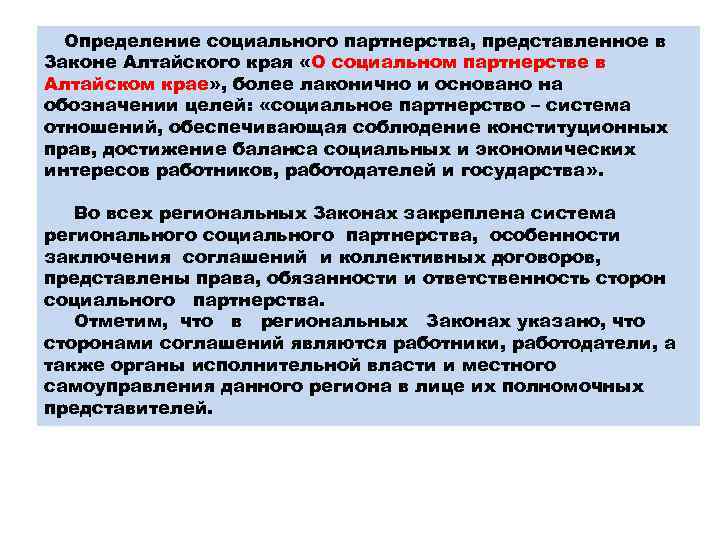 Определение социального партнерства, представленное в Законе Алтайского края «О социальном партнерстве в Алтайском крае», более лаконично и основано на обозначении целей: «социальное партнерство – система отношений, обеспечивающая соблюдение конституционных прав, достижение баланса социальных и экономических интересов работников, работодателей и государства».

Во всех региональных Законах закреплена система регионального социального партнерства, особенности заключения соглашений и коллективных договоров, представлены права, обязанности и ответственность сторон социального партнерства.

Отметим, что в региональных Законах указано, что сторонами соглашений являются работники, работодатели, а также органы исполнительной власти и местного самоуправления данного региона в лице их полномочных представителей.